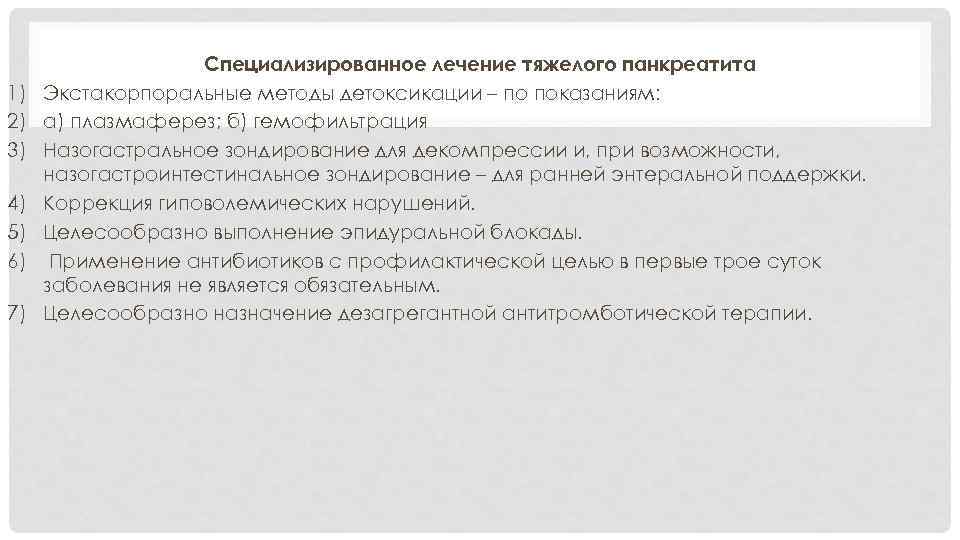 Специализированное лечение тяжелого панкреатита

1) Экстакорпоральные методы детоксикации – по показаниям:
2) а) плазмаферез; б) гемофильтрация
3) Назогастральное зондирование для декомпрессии и, при возможности, назогастроинтестинальное зондирование – для ранней энтеральной поддержки.
4) Коррекция гиповолемических нарушений.
5) Целесообразно выполнение эпидуральной блокады.
6) Применение антибиотиков с профилактической целью в первые трое суток заболевания не является обязательным.
7) Целесообразно назначение дезагрегантной антитромботической терапии.